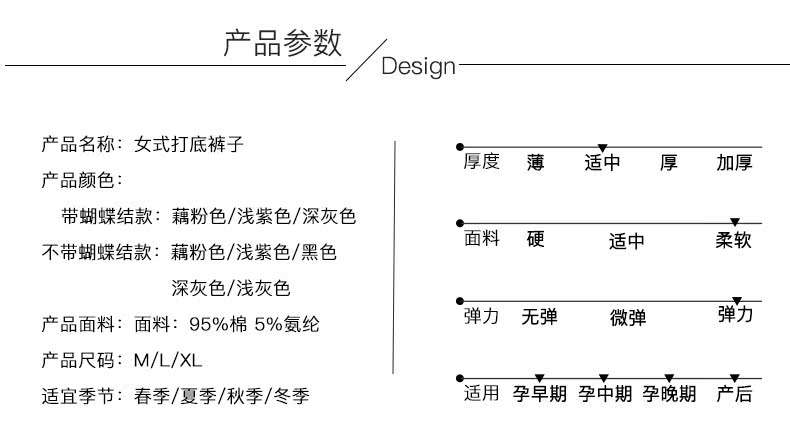 产品参数
Design

产品名称：女式打底裤子

产品颜色：

带蝴蝶结款：藕粉色/浅紫色/深灰色

不带蝴蝶结款：藕粉色/浅紫色/黑色
深灰色/浅灰色

产品面料：面料：95%棉 5%氨纶

产品尺码：M/L/XL

适宜季节：春季/夏季/秋季/冬季

厚度 薄 适中 厚 加厚

面料 硬 适中 柔软

弹力 无弹 微弹 弹力

适用 孕早期 孕中期 孕晚期 产后